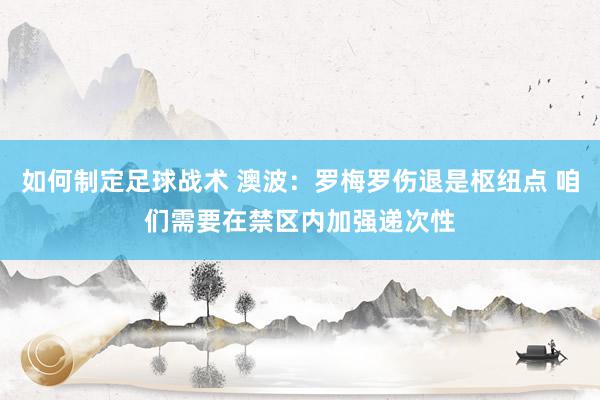 如何制定足球战术 澳波：罗梅罗伤退是枢纽点 咱们需要在禁区内加强递次性